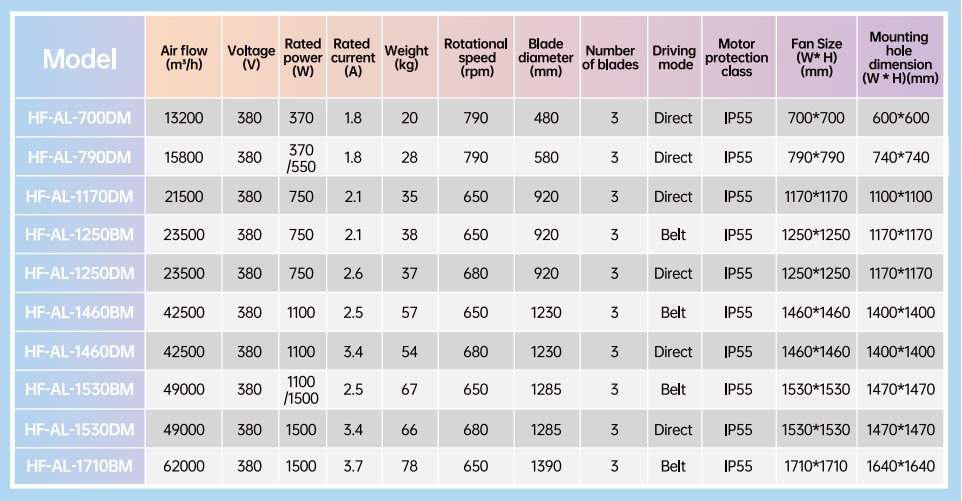 | Model | Air flow (m³/h) | Voltage (V) | Rated power (W) | Rated current (A) | Weight (kg) | Rotational speed (rpm) | Blade diameter (mm) | Number of blades | Driving mode | Motor protection class | Fan Size (W* H) (mm) | Mounting hole dimension (W * H)(mm) |
|---|---|---|---|---|---|---|---|---|---|---|---|---|
| HF-AL-700DM | 13200 | 380 | 370 | 1.8 | 20 | 790 | 480 | 3 | Direct | IP55 | 700*700 | 600*600 |
| HF-AL-790DM | 15800 | 380 | 370 /550 | 1.8 | 28 | 790 | 580 | 3 | Direct | IP55 | 790*790 | 740*740 |
| HF-AL-1170DM | 21500 | 380 | 750 | 2.1 | 35 | 650 | 920 | 3 | Direct | IP55 | 1170*1170 | 1100*1100 |
| HF-AL-1250BM | 23500 | 380 | 750 | 2.1 | 38 | 650 | 920 | 3 | Belt | IP55 | 1250*1250 | 1170*1170 |
| HF-AL-1250DM | 23500 | 380 | 750 | 2.6 | 37 | 680 | 920 | 3 | Direct | IP55 | 1250*1250 | 1170*1170 |
| HF-AL-1460BM | 42500 | 380 | 1100 | 2.5 | 57 | 650 | 1230 | 3 | Belt | IP55 | 1460*1460 | 1400*1400 |
| HF-AL-1460DM | 42500 | 380 | 1100 | 3.4 | 54 | 680 | 1230 | 3 | Direct | IP55 | 1460*1460 | 1400*1400 |
| HF-AL-1530BM | 49000 | 380 | 1100 /1500 | 2.5 | 67 | 650 | 1285 | 3 | Belt | IP55 | 1530*1530 | 1470*1470 |
| HF-AL-1530DM | 49000 | 380 | 1500 | 3.4 | 66 | 680 | 1285 | 3 | Direct | IP55 | 1530*1530 | 1470*1470 |
| HF-AL-1710BM | 62000 | 380 | 1500 | 3.7 | 78 | 650 | 1390 | 3 | Belt | IP55 | 1710*1710 | 1640*1640 |